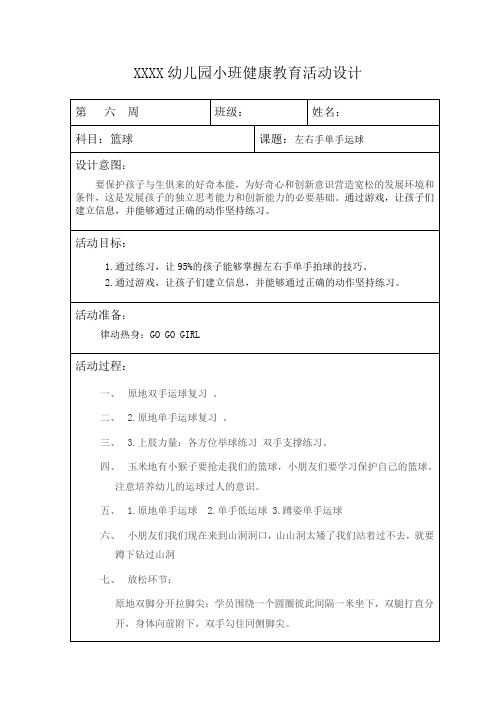 XXXX 幼儿园小班健康教育活动设计

| 第　六　周 | 班级： | 姓名： |
|---|---|---|

| 科目：篮球 | 课题：左右手单手运球 |
|---|---|

设计意图：

要保护孩子与生俱来的好奇本能，为好奇心和创新意识营造宽松的发展环境和条件，这是发展孩子的独立思考能力和创新能力的必要基础。通过游戏，让孩子们建立信息，并能够通过正确的动作坚持练习。

活动目标：

1.通过练习，让 95%的孩子能够掌握左右手单手拍球的技巧。

2.通过游戏，让孩子们建立信息，并能够通过正确的动作坚持练习。

活动准备：

律动热身：GO GO GIRL

活动过程：

一、　原地双手运球复习 。

二、　2.原地单手运球复习 。

三、　3.上肢力量：各方位举球练习 双手支撑练习。

四、　玉米地有小猴子要抢走我们的篮球，小朋友们要学习保护自己的篮球。注意培养幼儿的运球过人的意识。

五、　1.原地单手运球　2.单手低运球 3.蹲姿单手运球

六、　小朋友们我们现在来到山洞洞口，山山洞太矮了我们站着过不去，就要蹲下钻过山洞

七、　放松环节：

原地双脚分开拉脚尖：学员围绕一个圆圈彼此间隔一米坐下，双腿打直分开，身体向前附下，双手勾住同侧脚尖。